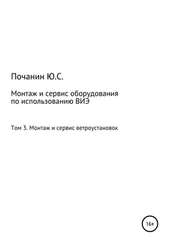 Почанин Ю.С.

Монтаж и сервис оборудования по использованию ВИЭ

Том 3. Монтаж и сервис ветроустановок

16+